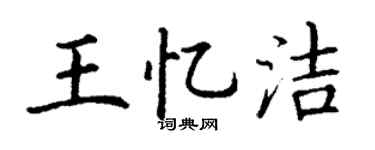 王忆洁
词典网